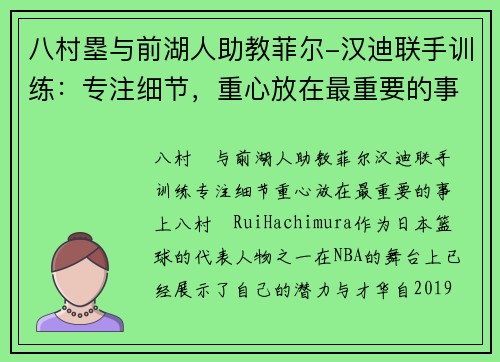 八村塁与前湖人助教菲尔-汉迪联手训练：专注细节，重心放在最重要的事

八村　与前湖人助教菲尔汉迪联手训练专注细节重心放在最重要的事上八村　RuiHachimura作为日本篮球的代表人物之一在NBA的舞台上已经展示了自己的潜力与才华自2019